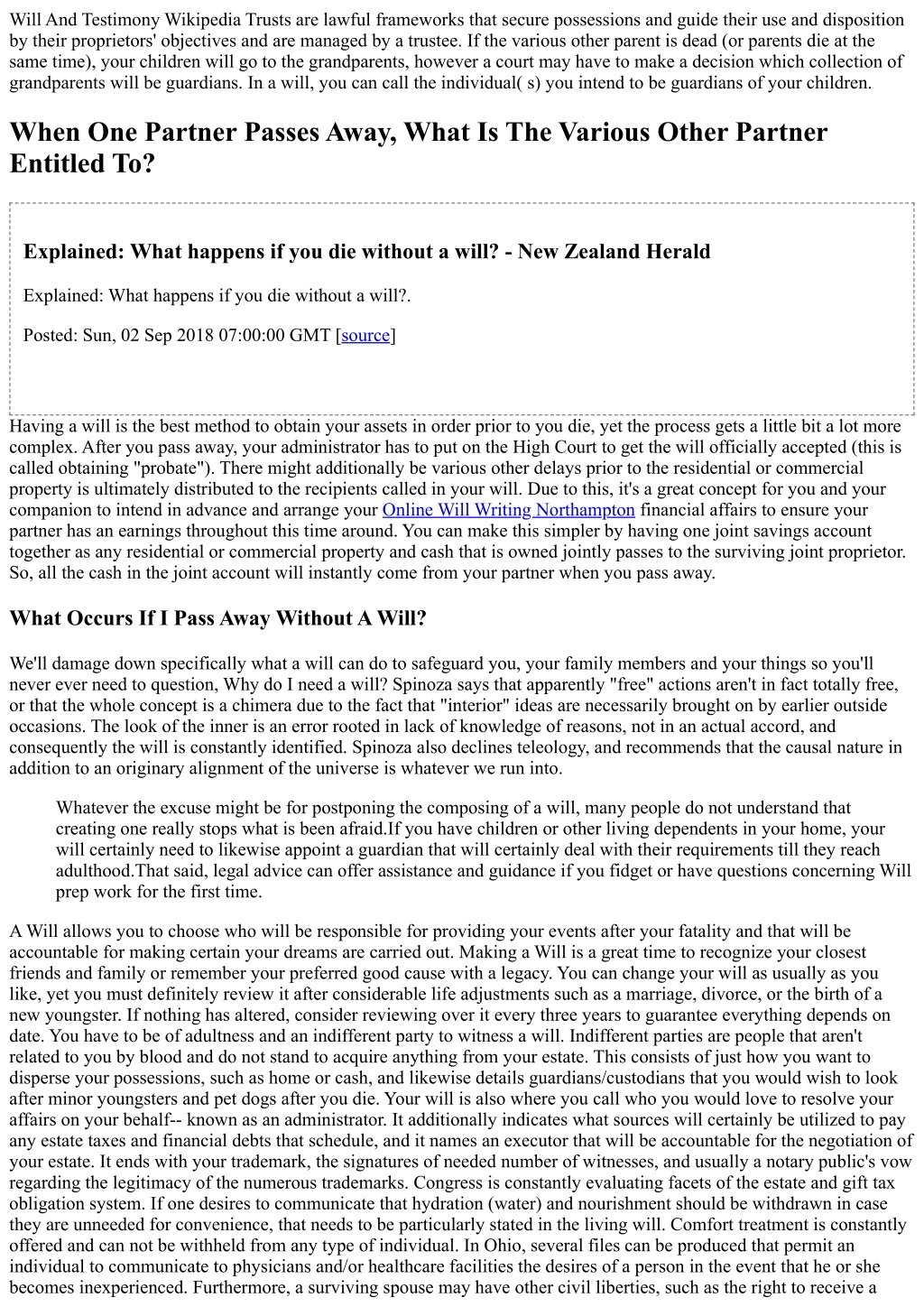 Will And Testimony Wikipedia Trusts are lawful frameworks that secure possessions and guide their use and disposition by their proprietors' objectives and are managed by a trustee. If the various other parent is dead (or parents die at the same time), your children will go to the grandparents, however a court may have to make a decision which collection of grandparents will be guardians. In a will, you can call the individual( s) you intend to be guardians of your children.

When One Partner Passes Away, What Is The Various Other Partner Entitled To?

Explained: What happens if you die without a will? - New Zealand Herald

Explained: What happens if you die without a will?.

Posted: Sun, 02 Sep 2018 07:00:00 GMT [source]

Having a will is the best method to obtain your assets in order prior to you die, yet the process gets a little bit a lot more complex. After you pass away, your administrator has to put on the High Court to get the will officially accepted (this is called obtaining "probate"). There might additionally be various other delays prior to the residential or commercial property is ultimately distributed to the recipients called in your will. Due to this, it's a great concept for you and your companion to intend in advance and arrange your Online Will Writing Northampton financial affairs to ensure your partner has an earnings throughout this time around. You can make this simpler by having one joint savings account together as any residential or commercial property and cash that is owned jointly passes to the surviving joint proprietor. So, all the cash in the joint account will instantly come from your partner when you pass away.

What Occurs If I Pass Away Without A Will?

We'll damage down specifically what a will can do to safeguard you, your family members and your things so you'll never ever need to question, Why do I need a will? Spinoza says that apparently "free" actions aren't in fact totally free, or that the whole concept is a chimera due to the fact that "interior" ideas are necessarily brought on by earlier outside occasions. The look of the inner is an error rooted in lack of knowledge of reasons, not in an actual accord, and consequently the will is constantly identified. Spinoza also declines teleology, and recommends that the causal nature in addition to an originary alignment of the universe is whatever we run into.

Whatever the excuse might be for postponing the composing of a will, many people do not understand that creating one really stops what is been afraid.If you have children or other living dependents in your home, your will certainly need to likewise appoint a guardian that will certainly deal with their requirements till they reach adulthood.That said, legal advice can offer assistance and guidance if you fidget or have questions concerning Will prep work for the first time.

A Will allows you to choose who will be responsible for providing your events after your fatality and that will be accountable for making certain your dreams are carried out. Making a Will is a great time to recognize your closest friends and family or remember your preferred good cause with a legacy. You can change your will as usually as you like, yet you must definitely review it after considerable life adjustments such as a marriage, divorce, or the birth of a new youngster. If nothing has altered, consider reviewing over it every three years to guarantee everything depends on date. You have to be of adultness and an indifferent party to witness a will. Indifferent parties are people that aren't related to you by blood and do not stand to acquire anything from your estate. This consists of just how you want to disperse your possessions, such as home or cash, and likewise details guardians/custodians that you would wish to look after minor youngsters and pet dogs after you die. Your will is also where you call who you would love to resolve your affairs on your behalf-- known as an administrator. It additionally indicates what sources will certainly be utilized to pay any estate taxes and financial debts that schedule, and it names an executor that will be accountable for the negotiation of your estate. It ends with your trademark, the signatures of needed number of witnesses, and usually a notary public's vow regarding the legitimacy of the numerous trademarks. Congress is constantly evaluating facets of the estate and gift tax obligation system. If one desires to communicate that hydration (water) and nourishment should be withdrawn in case they are unneeded for convenience, that needs to be particularly stated in the living will. Comfort treatment is constantly offered and can not be withheld from any type of individual. In Ohio, several files can be produced that permit an individual to communicate to physicians and/or healthcare facilities the desires of a person in the event that he or she becomes inexperienced. Furthermore, a surviving spouse may have other civil liberties, such as the right to receive a